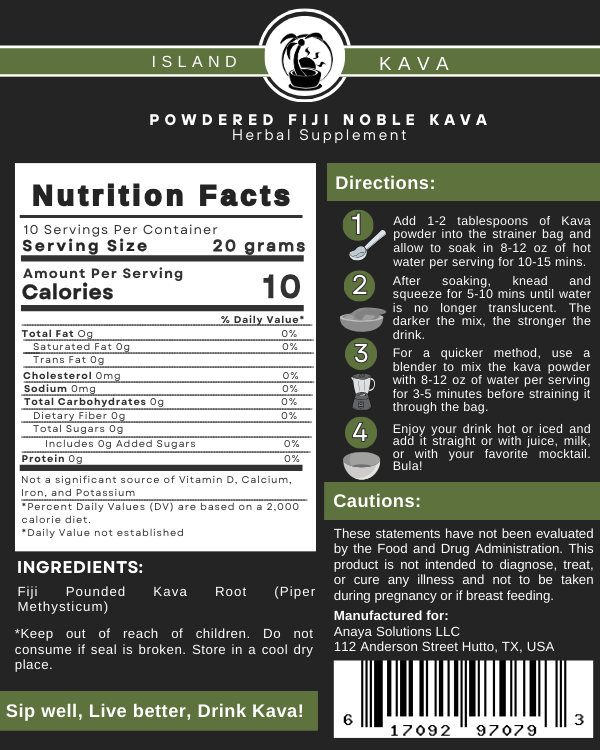 ISLAND KAVA

POWDERED FIJI NOBLE KAVA
Herbal Supplement

Nutrition Facts
10 Servings Per Container
Serving Size 20 grams
Amount Per Serving
Calories 10

| | % Daily Value* |
|---|---|
| Total Fat 0g | 0% |
| Saturated Fat 0g | 0% |
| Trans Fat 0g | |
| Cholesterol 0mg | 0% |
| Sodium 0mg | 0% |
| Total Carbohydrates 0g | 0% |
| Dietary Fiber 0g | 0% |
| Total Sugars 0g | |
| Includes 0g Added Sugars | 0% |
| Protein 0g | 0% |

Not a significant source of Vitamin D, Calcium, Iron, and Potassium
*Percent Daily Values (DV) are based on a 2,000 calorie diet.
*Daily Value not established

INGREDIENTS:
Fiji Pounded Kava Root (Piper Methysticum)

*Keep out of reach of children. Do not consume if seal is broken. Store in a cool dry place.

Sip well, Live better, Drink Kava!

Directions:
1 Add 1-2 tablespoons of Kava powder into the strainer bag and allow to soak in 8-12 oz of hot water per serving for 10-15 mins.
2 After soaking, knead and squeeze for 5-10 mins until water is no longer translucent. The darker the mix, the stronger the drink.
3 For a quicker method, use a blender to mix the kava powder with 8-12 oz of water per serving for 3-5 minutes before straining it through the bag.
4 Enjoy your drink hot or iced and add it straight or with juice, milk, or with your favorite mocktail. Bula!

Cautions:
These statements have not been evaluated by the Food and Drug Administration. This product is not intended to diagnose, treat, or cure any illness and not to be taken during pregnancy or if breast feeding.
Manufactured for:
Anaya Solutions LLC
112 Anderson Street Hutto, TX, USA

6 17092 97079 3